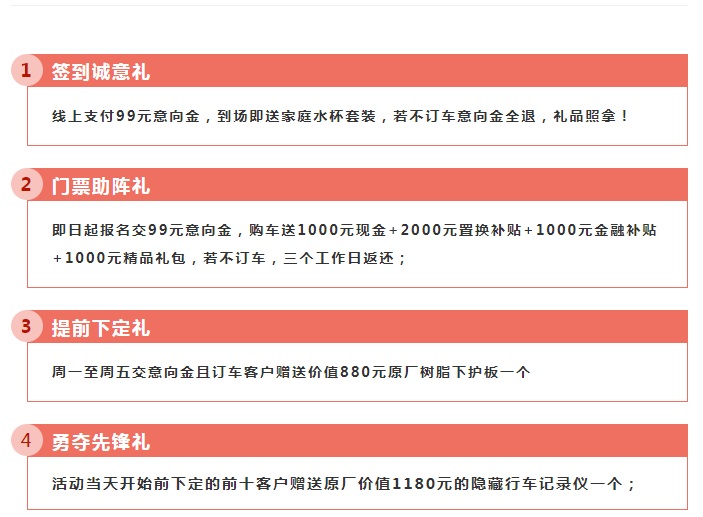 1 签到诚意礼

线上支付99元意向金，到场即送家庭水杯套装，若不订车意向金全退，礼品照拿！

2 门票助阵礼

即日起报名交99元意向金，购车送1000元现金+2000元置换补贴+1000元金融补贴+1000元精品礼包，若不订车，三个工作日返还；

3 提前下定礼

周一至周五交意向金且订车客户赠送价值880元原厂树脂下护板一个

4 勇夺先锋礼

活动当天开始前下定的前十客户赠送原厂价值1180元的隐藏行车记录仪一个；